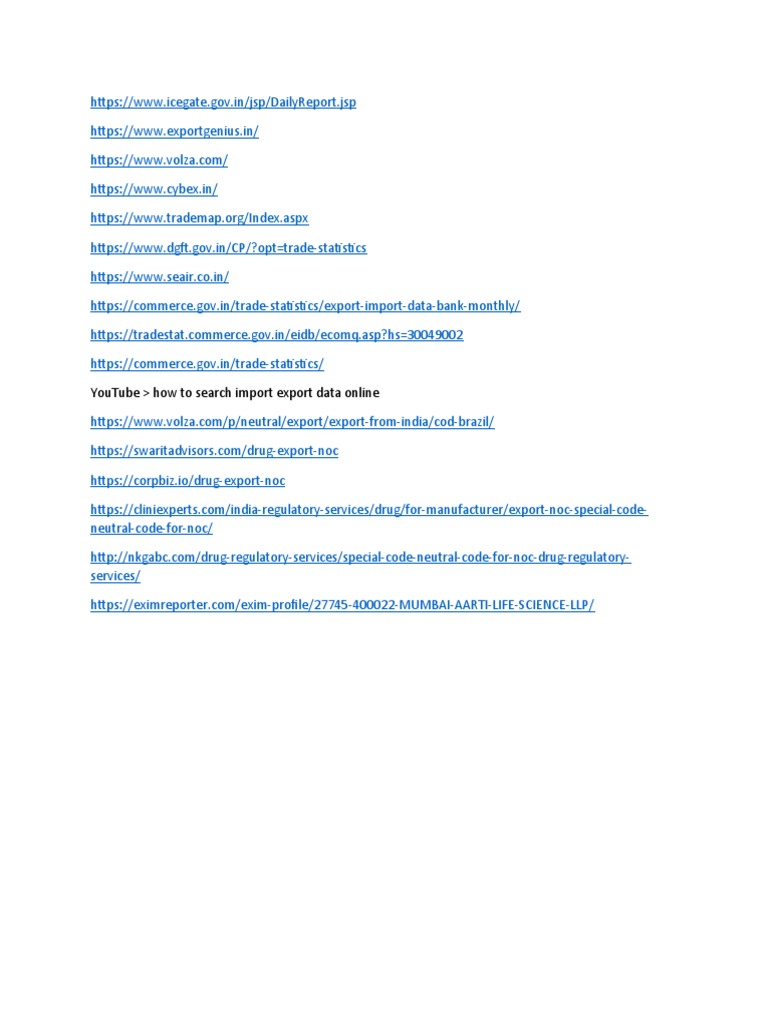 https://www.icegate.gov.in/jsp/DailyReport.jsp

https://www.exportgenius.in/

https://www.volza.com/

https://www.cybex.in/

https://www.trademap.org/Index.aspx

https://www.dgft.gov.in/CP/?opt=trade-statistics

https://www.seair.co.in/

https://commerce.gov.in/trade-statistics/export-import-data-bank-monthly/

https://tradestat.commerce.gov.in/eidb/ecomq.asp?hs=30049002

https://commerce.gov.in/trade-statistics/

YouTube > how to search import export data online

https://www.volza.com/p/neutral/export/export-from-india/cod-brazil/

https://swaritadvisors.com/drug-export-noc

https://corpbiz.io/drug-export-noc

https://cliniexperts.com/india-regulatory-services/drug/for-manufacturer/export-noc-special-code-neutral-code-for-noc/

http://nkgabc.com/drug-regulatory-services/special-code-neutral-code-for-noc-drug-regulatory-services/

https://eximreporter.com/exim-profile/27745-400022-MUMBAI-AARTI-LIFE-SCIENCE-LLP/